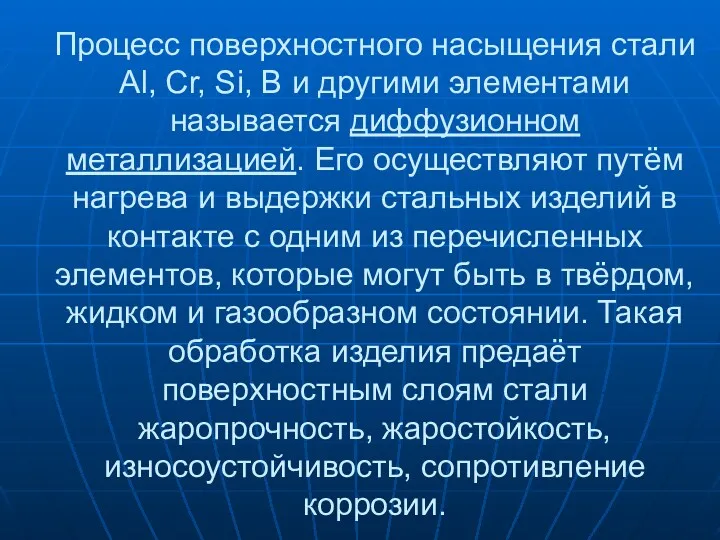 Процесс поверхностного насыщения стали Al, Cr, Si, B и другими элементами называется диффузионном металлизацией. Его осуществляют путём нагрева и выдержки стальных изделий в контакте с одним из перечисленных элементов, которые могут быть в твёрдом, жидком и газообразном состоянии. Такая обработка изделия предаёт поверхностным слоям стали жаропрочность, жаростойкость, износоустойчивость, сопротивление коррозии.